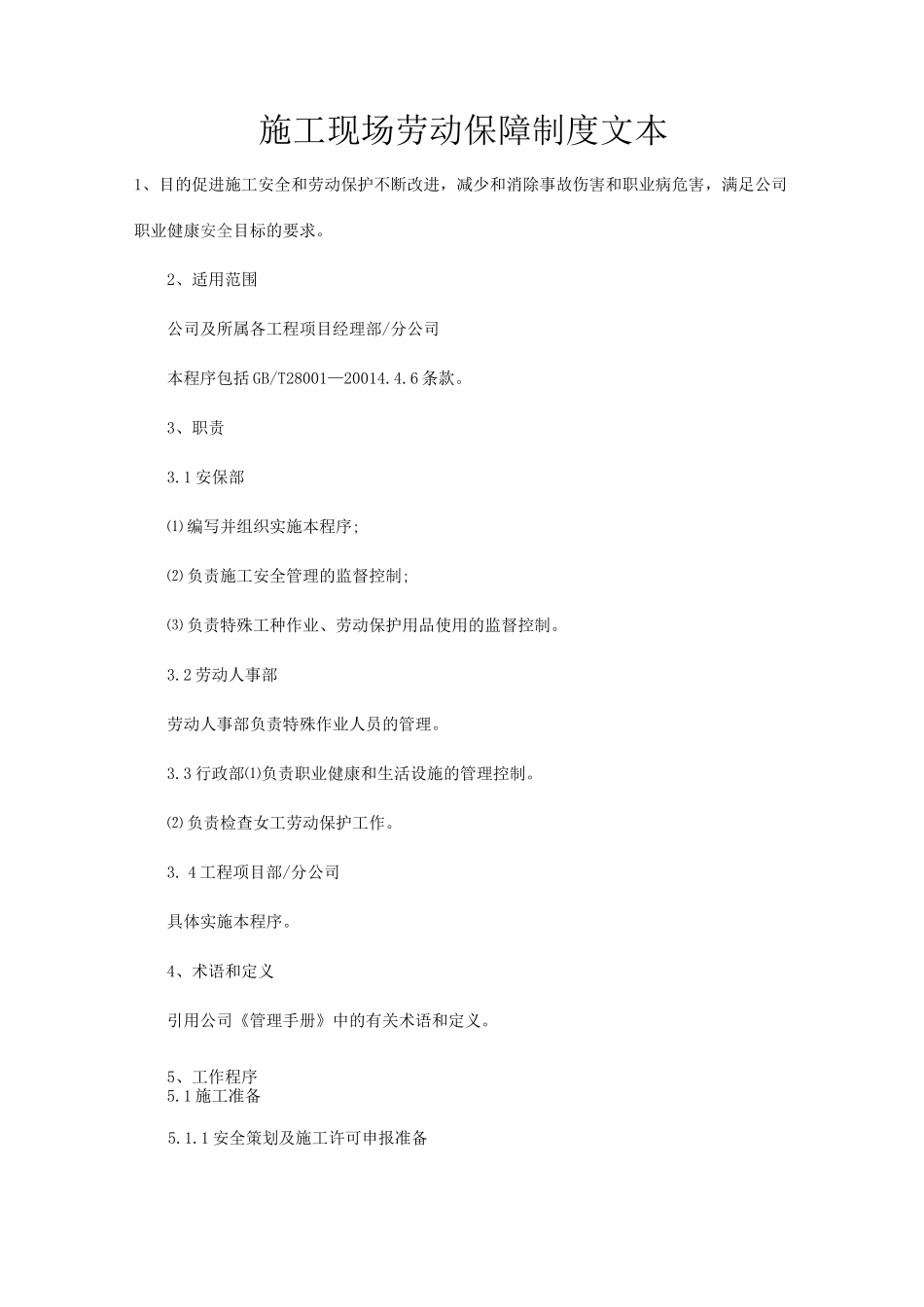 施工现场劳动保障制度文本

1、目的促进施工安全和劳动保护不断改进，减少和消除事故伤害和职业病危害，满足公司职业健康安全目标的要求。

2、适用范围

公司及所属各工程项目经理部/分公司

本程序包括GB/T28001—20014.4.6条款。

3、职责

3.1安保部

⑴编写并组织实施本程序;

⑵负责施工安全管理的监督控制;

⑶负责特殊工种作业、劳动保护用品使用的监督控制。

3.2劳动人事部

劳动人事部负责特殊作业人员的管理。

3.3行政部⑴负责职业健康和生活设施的管理控制。

⑵负责检查女工劳动保护工作。

3.4工程项目部/分公司

具体实施本程序。

4、术语和定义

引用公司《管理手册》中的有关术语和定义。

5、工作程序
5.1施工准备

5.1.1安全策划及施工许可申报准备